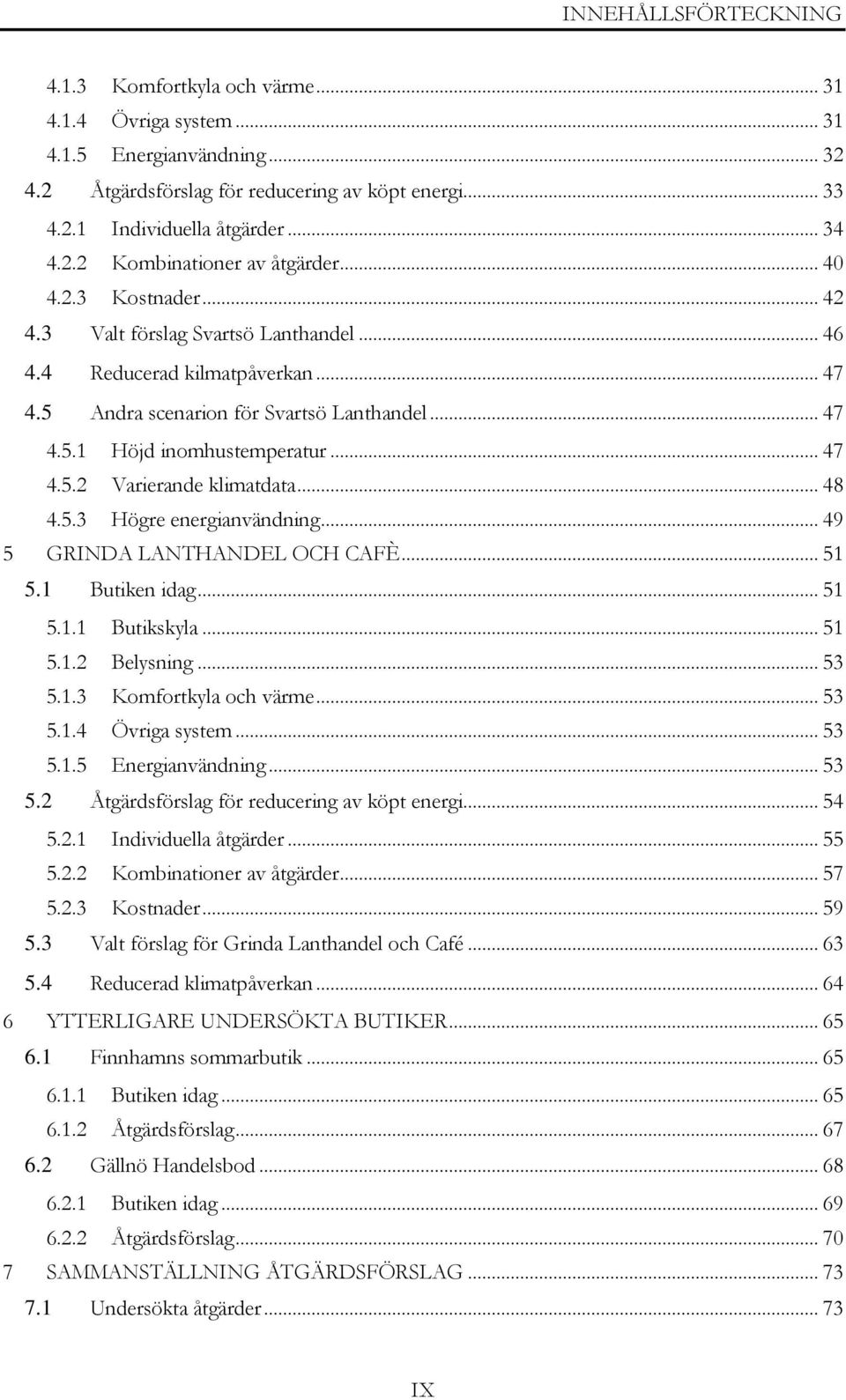 INNEHÅLLSFÖRTECKNING

4.1.3 Komfortkyla och värme ... 31
4.1.4 Övriga system ... 31
4.1.5 Energianvändning ... 32
4.2 Åtgärdsförslag för reducering av köpt energi ... 33
4.2.1 Individuella åtgärder ... 34
4.2.2 Kombinationer av åtgärder ... 40
4.2.3 Kostnader ... 42
4.3 Valt förslag Svartsö Lanthandel ... 46
4.4 Reducerad kilmatpåverkan ... 47
4.5 Andra scenarion för Svartsö Lanthandel ... 47
4.5.1 Höjd inomhustemperatur ... 47
4.5.2 Varierande klimatdata ... 48
4.5.3 Högre energianvändning ... 49
5 GRINDA LANTHANDEL OCH CAFÈ ... 51
5.1 Butiken idag ... 51
5.1.1 Butikskyla ... 51
5.1.2 Belysning ... 53
5.1.3 Komfortkyla och värme ... 53
5.1.4 Övriga system ... 53
5.1.5 Energianvändning ... 53
5.2 Åtgärdsförslag för reducering av köpt energi ... 54
5.2.1 Individuella åtgärder ... 55
5.2.2 Kombinationer av åtgärder ... 57
5.2.3 Kostnader ... 59
5.3 Valt förslag för Grinda Lanthandel och Café ... 63
5.4 Reducerad klimatpåverkan ... 64
6 YTTERLIGARE UNDERSÖKTA BUTIKER ... 65
6.1 Finnhamns sommarbutik ... 65
6.1.1 Butiken idag ... 65
6.1.2 Åtgärdsförslag ... 67
6.2 Gällnö Handelsbod ... 68
6.2.1 Butiken idag ... 69
6.2.2 Åtgärdsförslag ... 70
7 SAMMANSTÄLLNING ÅTGÄRDSFÖRSLAG ... 73
7.1 Undersökta åtgärder ... 73

IX